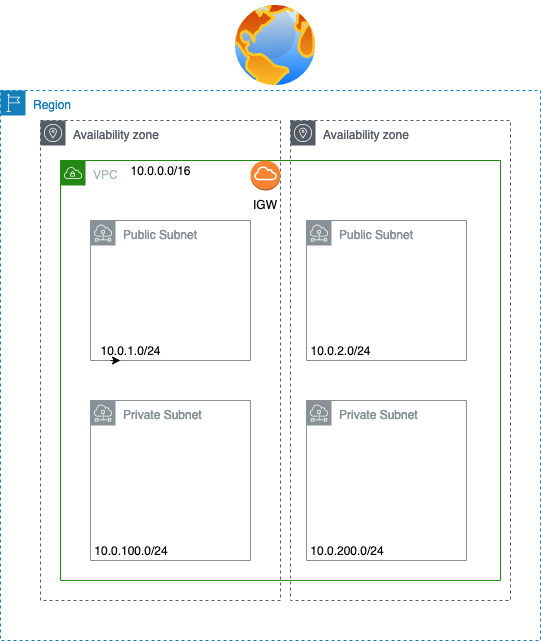 Region

Availability zone

Availability zone

VPC 10.0.0.0/16

IGW

Public Subnet

10.0.1.0/24

Public Subnet

10.0.2.0/24

Private Subnet

10.0.100.0/24

Private Subnet

10.0.200.0/24